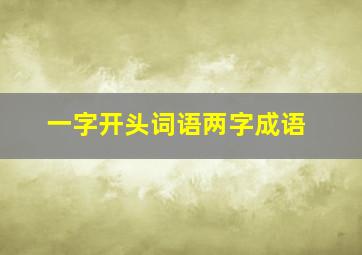 一字开头词语两字成语